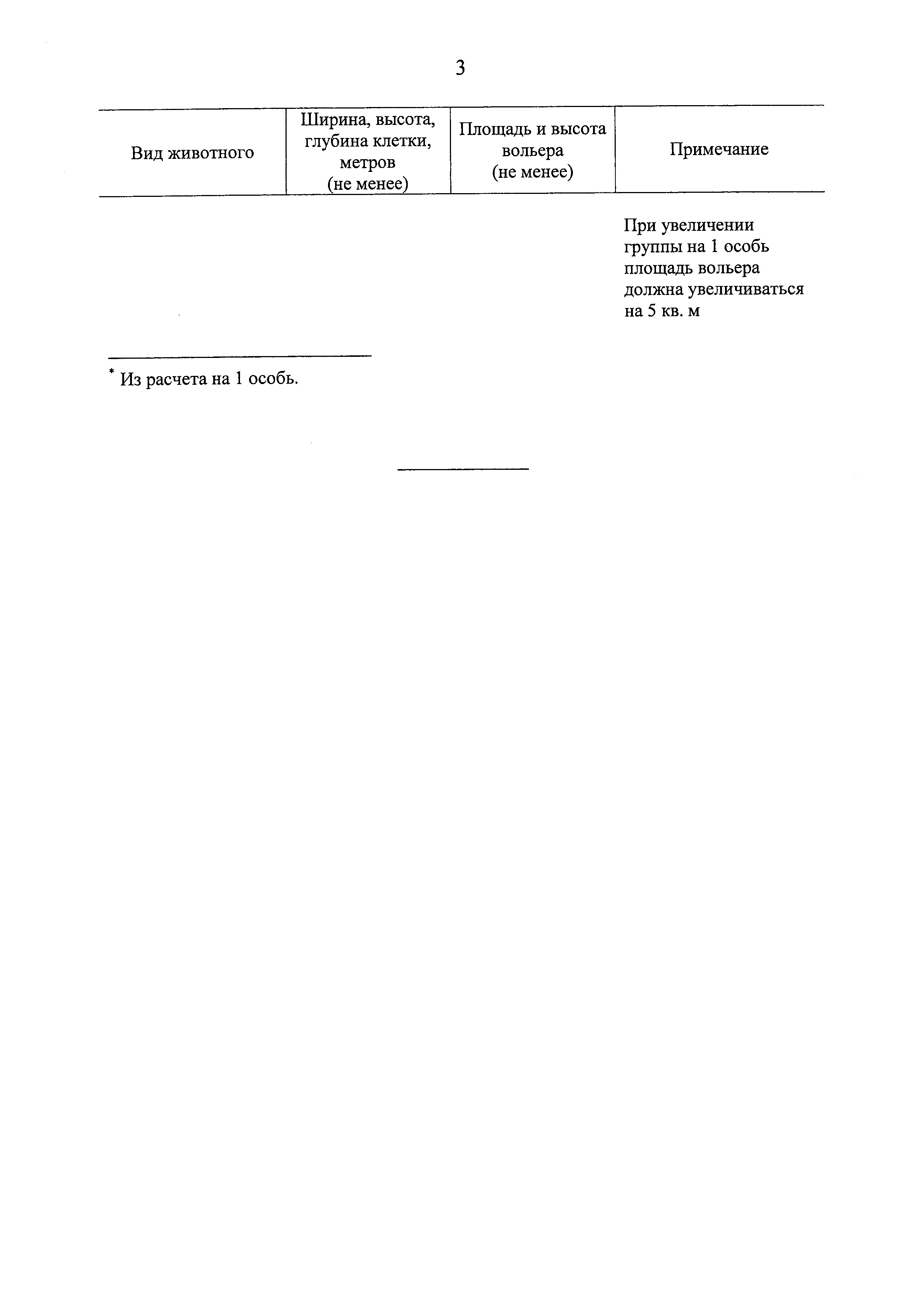 3

| Вид животного | Ширина, высота, глубина клетки, метров (не менее) | Площадь и высота вольера (не менее) | Примечание |
|---|---|---|---|
| | | | При увеличении группы на 1 особь площадь вольера должна увеличиваться на 5 кв. м |

* Из расчета на 1 особь.